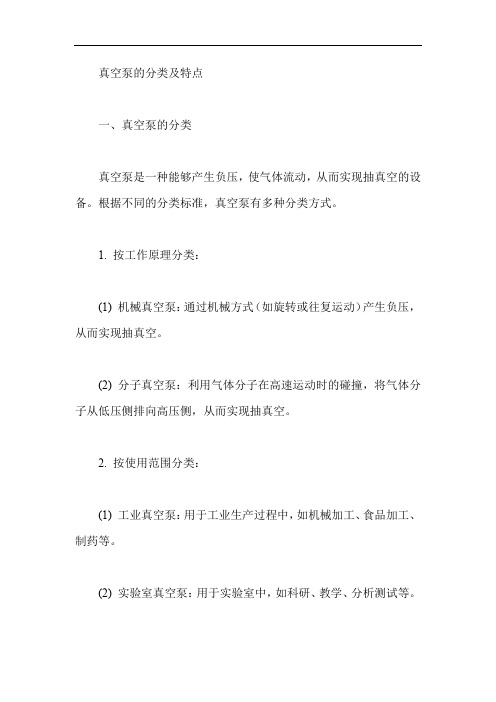 真空泵的分类及特点

一、真空泵的分类

真空泵是一种能够产生负压，使气体流动，从而实现抽真空的设备。根据不同的分类标准，真空泵有多种分类方式。

1. 按工作原理分类：

(1) 机械真空泵：通过机械方式（如旋转或往复运动）产生负压，从而实现抽真空。

(2) 分子真空泵：利用气体分子在高速运动时的碰撞，将气体分子从低压侧排向高压侧，从而实现抽真空。

2. 按使用范围分类：

(1) 工业真空泵：用于工业生产过程中，如机械加工、食品加工、制药等。

(2) 实验室真空泵：用于实验室中，如科研、教学、分析测试等。